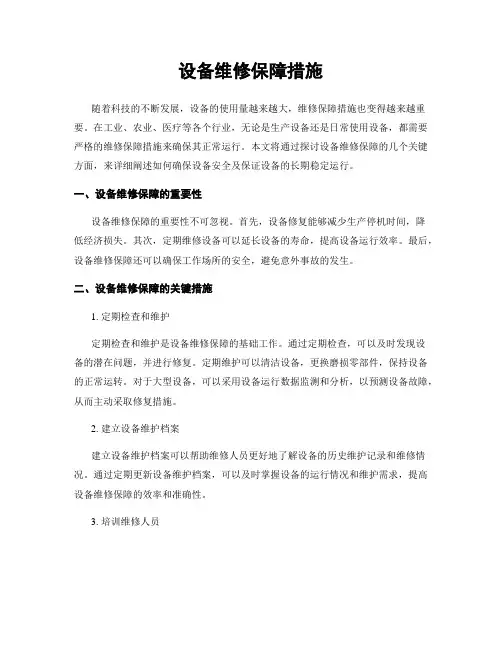 设备维修保障措施

随着科技的不断发展，设备的使用量越来越大，维修保障措施也变得越来越重要。在工业、农业、医疗等各个行业，无论是生产设备还是日常使用设备，都需要严格的维修保障措施来确保其正常运行。本文将通过探讨设备维修保障的几个关键方面，来详细阐述如何确保设备安全及保证设备的长期稳定运行。

一、设备维修保障的重要性

设备维修保障的重要性不可忽视。首先，设备修复能够减少生产停机时间，降低经济损失。其次，定期维修设备可以延长设备的寿命，提高设备运行效率。最后，设备维修保障还可以确保工作场所的安全，避免意外事故的发生。

二、设备维修保障的关键措施

1. 定期检查和维护

定期检查和维护是设备维修保障的基础工作。通过定期检查，可以及时发现设备的潜在问题，并进行修复。定期维护可以清洁设备，更换磨损零部件，保持设备的正常运转。对于大型设备，可以采用设备运行数据监测和分析，以预测设备故障，从而主动采取修复措施。

2. 建立设备维护档案

建立设备维护档案可以帮助维修人员更好地了解设备的历史维护记录和维修情况。通过定期更新设备维护档案，可以及时掌握设备的运行情况和维护需求，提高设备维修保障的效率和准确性。

3. 培训维修人员